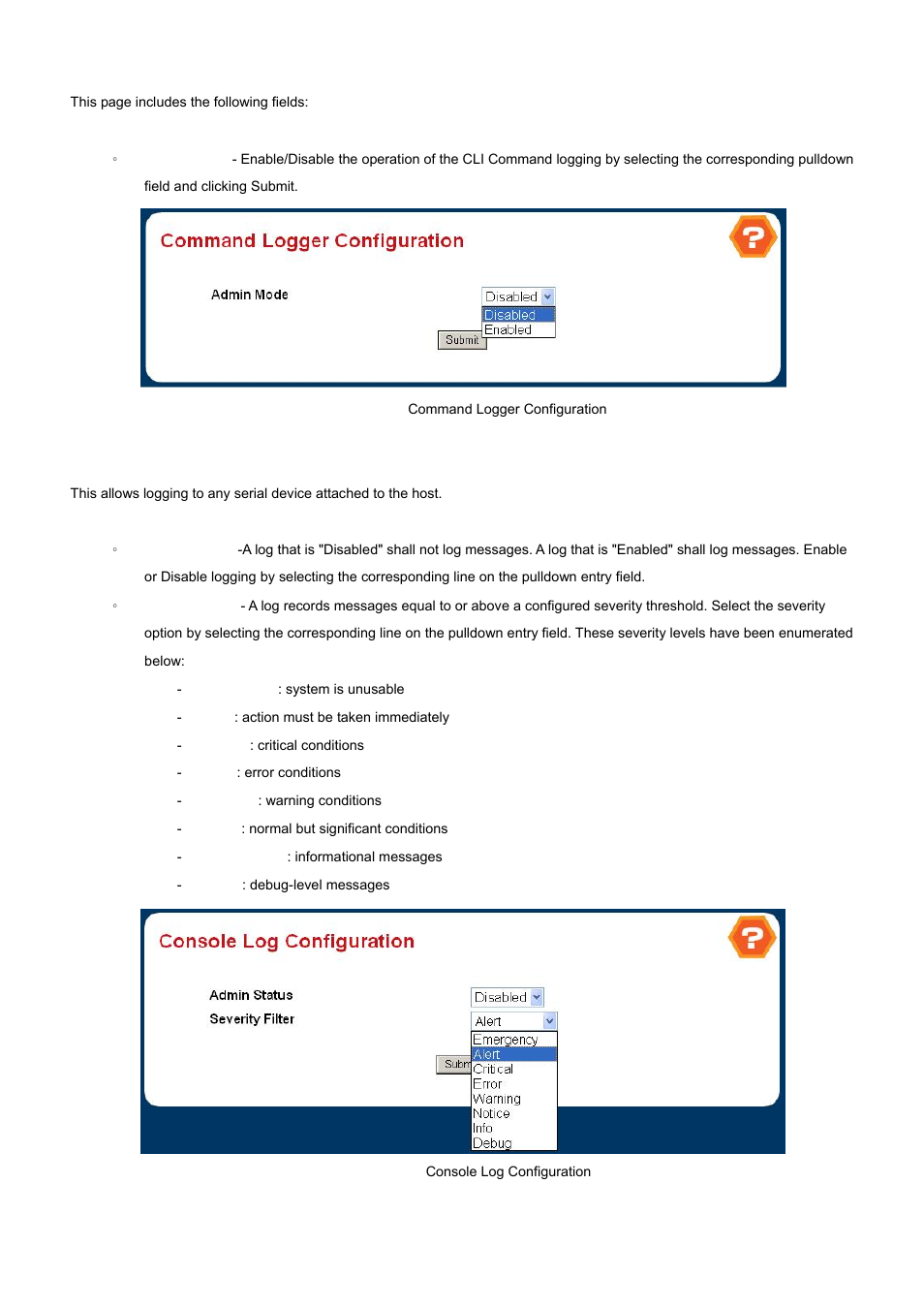 This page includes the following fields:

◦ - Enable/Disable the operation of the CLI Command logging by selecting the corresponding pulldown field and clicking Submit.

Command Logger Configuration

Admin Mode

Disabled
Disabled
Enabled
Submit

Command Logger Configuration

This allows logging to any serial device attached to the host.

◦ -A log that is "Disabled" shall not log messages. A log that is "Enabled" shall log messages. Enable or Disable logging by selecting the corresponding line on the pulldown entry field.

◦ - A log records messages equal to or above a configured severity threshold. Select the severity option by selecting the corresponding line on the pulldown entry field. These severity levels have been enumerated below:

- : system is unusable
- : action must be taken immediately
- : critical conditions
- : error conditions
- : warning conditions
- : normal but significant conditions
- : informational messages
- : debug-level messages

Console Log Configuration

Admin Status
Severity Filter

Disabled
Alert
Emergency
Alert
Critical
Error
Warning
Notice
Info
Debug
Subm

Console Log Configuration